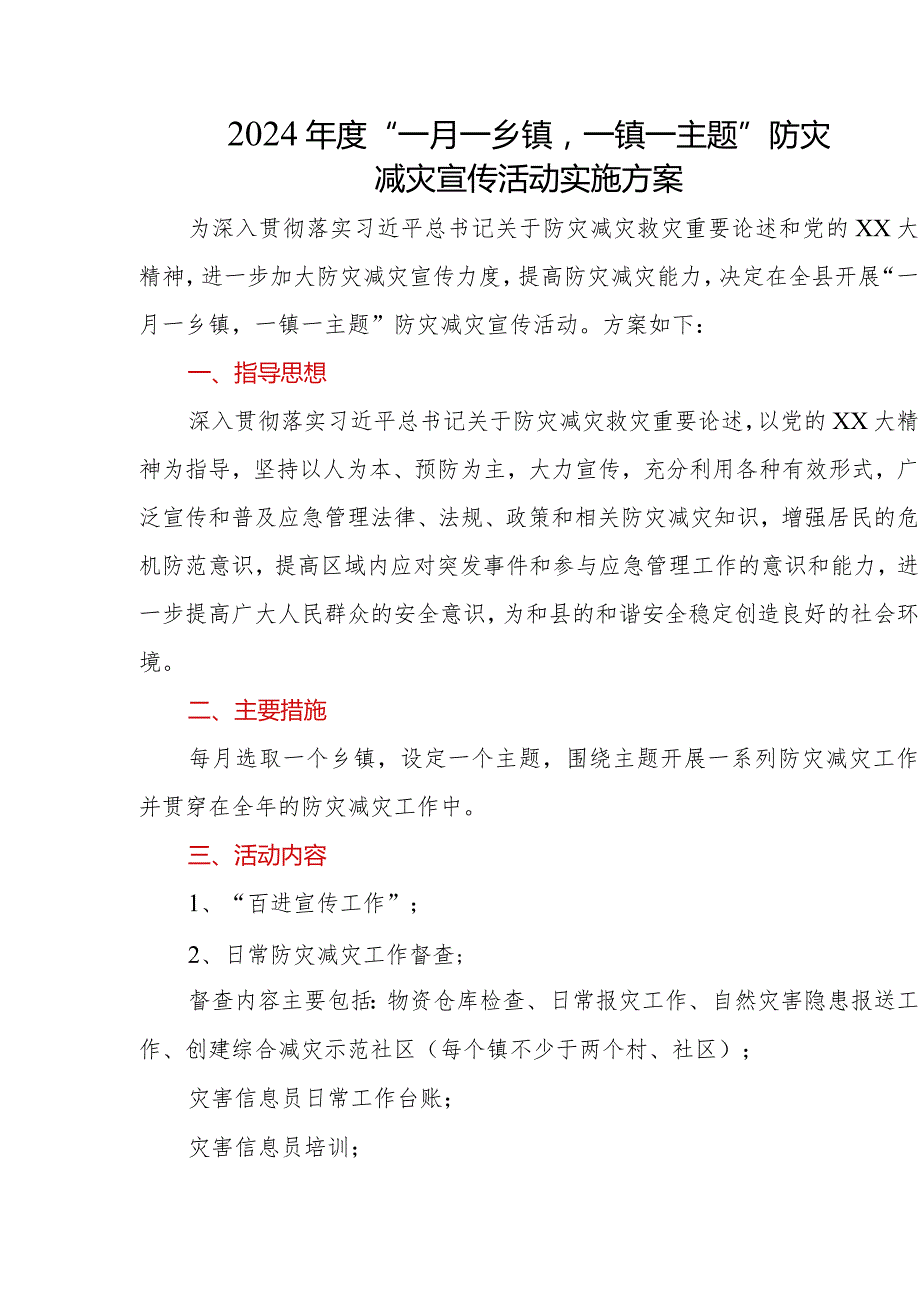 2024年度“一月一乡镇，一镇一主题”防灾减灾宣传活动实施方案

为深入贯彻落实习近平总书记关于防灾减灾救灾重要论述和党的XX大精神，进一步加大防灾减灾宣传力度，提高防灾减灾能力，决定在全县开展“一月一乡镇，一镇一主题”防灾减灾宣传活动。方案如下：

一、指导思想

深入贯彻落实习近平总书记关于防灾减灾救灾重要论述，以党的XX大精神为指导，坚持以人为本、预防为主，大力宣传，充分利用各种有效形式，广泛宣传和普及应急管理法律、法规、政策和相关防灾减灾知识，增强居民的危机防范意识，提高区域内应对突发事件和参与应急管理工作的意识和能力，进一步提高广大人民群众的安全意识，为和县的和谐安全稳定创造良好的社会环境。

二、主要措施

每月选取一个乡镇，设定一个主题，围绕主题开展一系列防灾减灾工作并贯穿在全年的防灾减灾工作中。

三、活动内容

1、“百进宣传工作”；

2、日常防灾减灾工作督查；

督查内容主要包括：物资仓库检查、日常报灾工作、自然灾害隐患报送工作、创建综合减灾示范社区（每个镇不少于两个村、社区）；

灾害信息员日常工作台账；

灾害信息员培训；